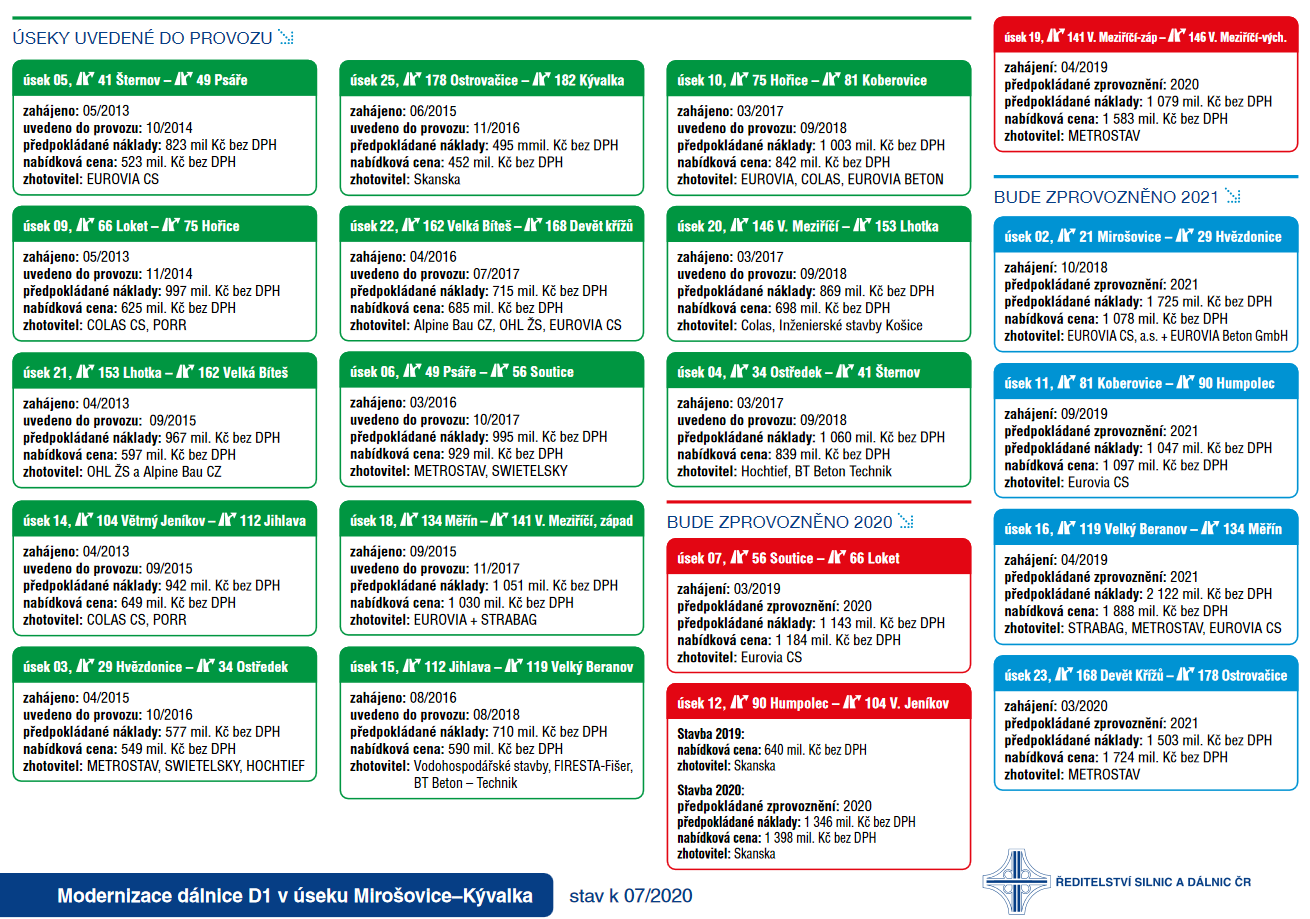 ÚSEKY UVEDENÉ DO PROVOZU

úsek 05, 41 Šternov – 49 Psáře

zahájeno: 05/2013
uvedeno do provozu: 10/2014
předpokládané náklady: 823 mil. Kč bez DPH
nabídková cena: 523 mil. Kč bez DPH
zhotovitel: EUROVIA CS

úsek 09, 66 Loket – 75 Hořice

zahájeno: 05/2013
uvedeno do provozu: 11/2014
předpokládané náklady: 997 mil. Kč bez DPH
nabídková cena: 625 mil. Kč bez DPH
zhotovitel: COLAS CS, PORR

úsek 21, 153 Lhotka – 162 Velká Bíteš

zahájeno: 04/2013
uvedeno do provozu: 09/2015
předpokládané náklady: 967 mil. Kč bez DPH
nabídková cena: 597 mil. Kč bez DPH
zhotovitel: OHL ŽS a Alpine Bau CZ

úsek 14, 104 Větrný Jeníkov – 112 Jihlava

zahájeno: 04/2013
uvedeno do provozu: 09/2015
předpokládané náklady: 942 mil. Kč bez DPH
nabídková cena: 649 mil. Kč bez DPH
zhotovitel: COLAS CS, PORR

úsek 03, 29 Hvězdonice – 34 Ostředek

zahájeno: 04/2015
uvedeno do provozu: 10/2016
předpokládané náklady: 577 mil. Kč bez DPH
nabídková cena: 549 mil. Kč bez DPH
zhotovitel: METROSTAV, SWIETELSKY, HOCHTIEF

úsek 25, 178 Ostrovačice – 182 Kývalka

zahájeno: 06/2015
uvedeno do provozu: 11/2016
předpokládané náklady: 495 mmil. Kč bez DPH
nabídková cena: 452 mil. Kč bez DPH
zhotovitel: Skanska

úsek 22, 162 Velká Bíteš – 168 Devět křížů

zahájeno: 04/2016
uvedeno do provozu: 07/2017
předpokládané náklady: 715 mil. Kč bez DPH
nabídková cena: 685 mil. Kč bez DPH
zhotovitel: Alpine Bau CZ, OHL ŽS, EUROVIA CS

úsek 06, 49 Psáře – 56 Soutice

zahájeno: 03/2016
uvedeno do provozu: 10/2017
předpokládané náklady: 995 mil. Kč bez DPH
nabídková cena: 929 mil. Kč bez DPH
zhotovitel: METROSTAV, SWIETELSKY

úsek 18, 134 Měřín – 141 V. Meziříčí, západ

zahájeno: 09/2015
uvedeno do provozu: 11/2017
předpokládané náklady: 1 051 mil. Kč bez DPH
nabídková cena: 1 030 mil. Kč bez DPH
zhotovitel: EUROVIA + STRABAG

úsek 15, 112 Jihlava – 119 Velký Beranov

zahájeno: 08/2016
uvedeno do provozu: 08/2018
předpokládané náklady: 710 mil. Kč bez DPH
nabídková cena: 590 mil. Kč bez DPH
zhotovitel: Vodohospodářské stavby, FIRESTA-Fišer, BT Beton – Technik

úsek 10, 75 Hořice – 81 Koberovice

zahájeno: 03/2017
uvedeno do provozu: 09/2018
předpokládané náklady: 1 003 mil. Kč bez DPH
nabídková cena: 842 mil. Kč bez DPH
zhotovitel: EUROVIA, COLAS, EUROVIA BETON

úsek 20, 146 V. Meziříčí – 153 Lhotka

zahájeno: 03/2017
uvedeno do provozu: 09/2018
předpokládané náklady: 869 mil. Kč bez DPH
nabídková cena: 698 mil. Kč bez DPH
zhotovitel: Colas, Inženierské stavby Košice

úsek 04, 34 Ostředek – 41 Šternov

zahájeno: 03/2017
uvedeno do provozu: 09/2018
předpokládané náklady: 1 060 mil. Kč bez DPH
nabídková cena: 839 mil. Kč bez DPH
zhotovitel: Hochtief, BT Beton Technik

BUDE ZPROVOZNĚNO 2020

úsek 07, 56 Soutice – 66 Loket

zahájení: 03/2019
předpokládané zprovoznění: 2020
předpokládané náklady: 1 143 mil. Kč bez DPH
nabídková cena: 1 184 mil. Kč bez DPH
zhotovitel: Eurovia CS

úsek 12, 90 Humpolec – 104 V. Jeníkov

Stavba 2019:
nabídková cena: 640 mil. Kč bez DPH
zhotovitel: Skanska

Stavba 2020:
předpokládané zprovoznění: 2020
předpokládané náklady: 1 346 mil. Kč bez DPH
nabídková cena: 1 398 mil. Kč bez DPH
zhotovitel: Skanska

úsek 19, 141 V. Meziříčí-záp – 146 V. Meziříčí-vých.

zahájení: 04/2019
předpokládané zprovoznění: 2020
předpokládané náklady: 1 079 mil. Kč bez DPH
nabídková cena: 1 583 mil. Kč bez DPH
zhotovitel: METROSTAV

BUDE ZPROVOZNĚNO 2021

úsek 02, 21 Mirošovice – 29 Hvězdonice

zahájení: 10/2018
předpokládané zprovoznění: 2021
předpokládané náklady: 1 725 mil. Kč bez DPH
nabídková cena: 1 078 mil. Kč bez DPH
zhotovitel: EUROVIA CS, a.s. + EUROVIA Beton GmbH

úsek 11, 81 Koberovice – 90 Humpolec

zahájení: 09/2019
předpokládané zprovoznění: 2021
předpokládané náklady: 1 047 mil. Kč bez DPH
nabídková cena: 1 097 mil. Kč bez DPH
zhotovitel: Eurovia CS

úsek 16, 119 Velký Beranov – 134 Měřín

zahájení: 04/2019
předpokládané zprovoznění: 2021
předpokládané náklady: 2 122 mil. Kč bez DPH
nabídková cena: 1 888 mil. Kč bez DPH
zhotovitel: STRABAG, METROSTAV, EUROVIA CS

úsek 23, 168 Devět Křížů – 178 Ostrovačice

zahájení: 03/2020
předpokládané zprovoznění: 2021
předpokládané náklady: 1 503 mil. Kč bez DPH
nabídková cena: 1 724 mil. Kč bez DPH
zhotovitel: METROSTAV

Modernizace dálnice D1 v úseku Mirošovice–Kývalka stav k 07/2020

ŘEDITELSTVÍ SILNIC A DÁLNIC ČR